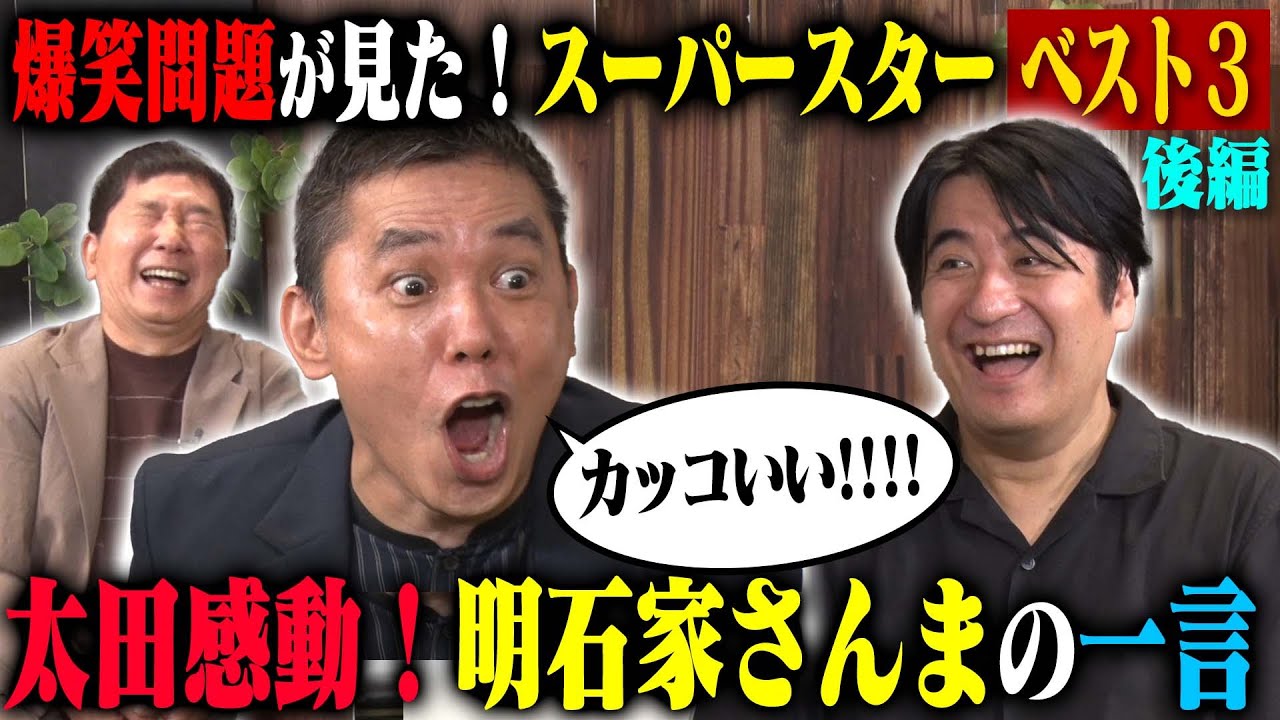 爆笑問題が見た！スーパースター ベスト3

後編

カッコいい!!!!

太田感動！明石家さんまの一言